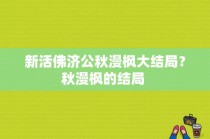 新活佛济公秋漫枫大结局？秋漫枫的结局